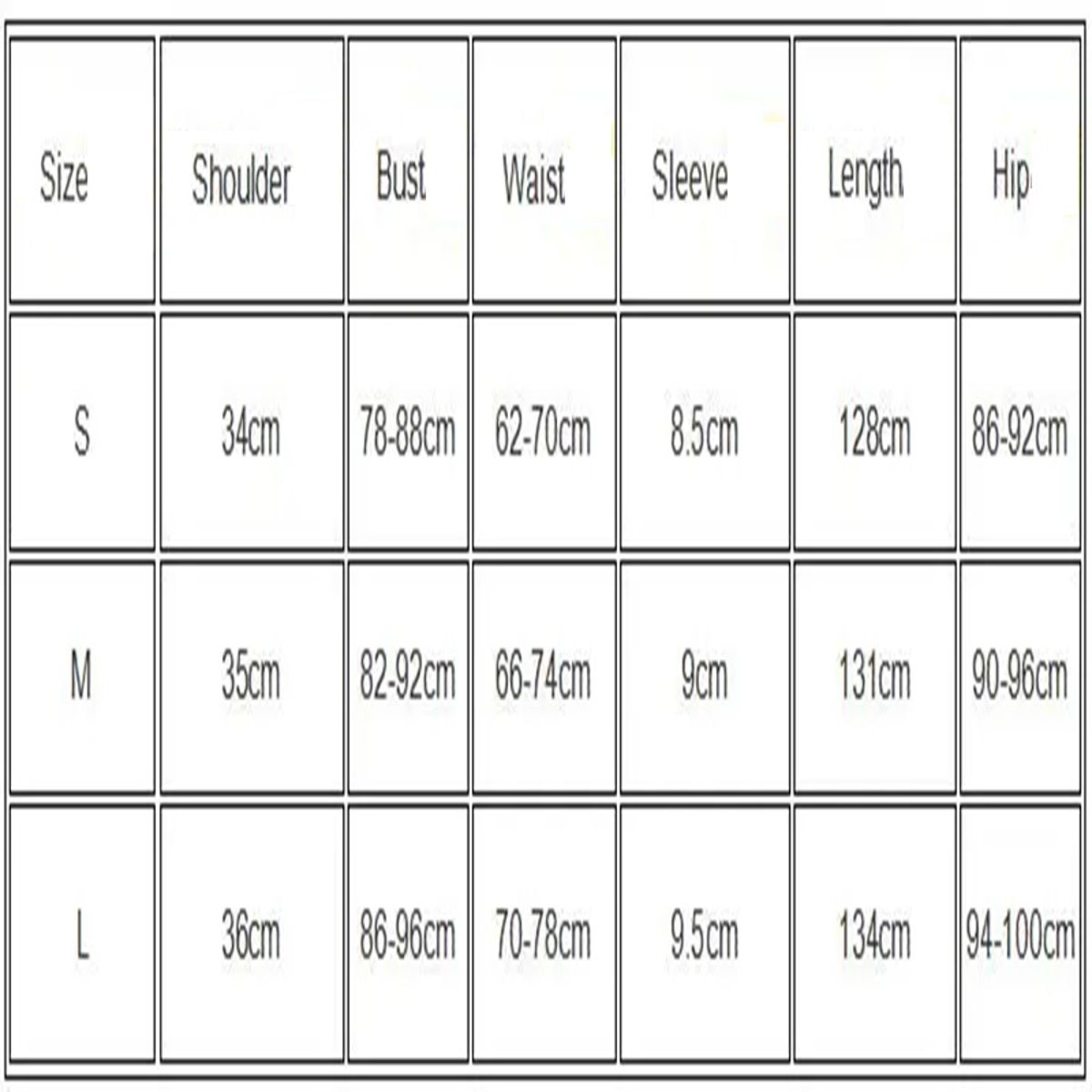 | Size | Shoulder | Bust | Waist | Sleeve | Length | Hip |
|---|---|---|---|---|---|---|
| S | 34cm | 78-88cm | 62-70cm | 8.5cm | 128cm | 86-92cm |
| M | 35cm | 82-92cm | 66-74cm | 9cm | 131cm | 90-96cm |
| L | 36cm | 86-96cm | 70-78cm | 9.5cm | 134cm | 94-100cm |